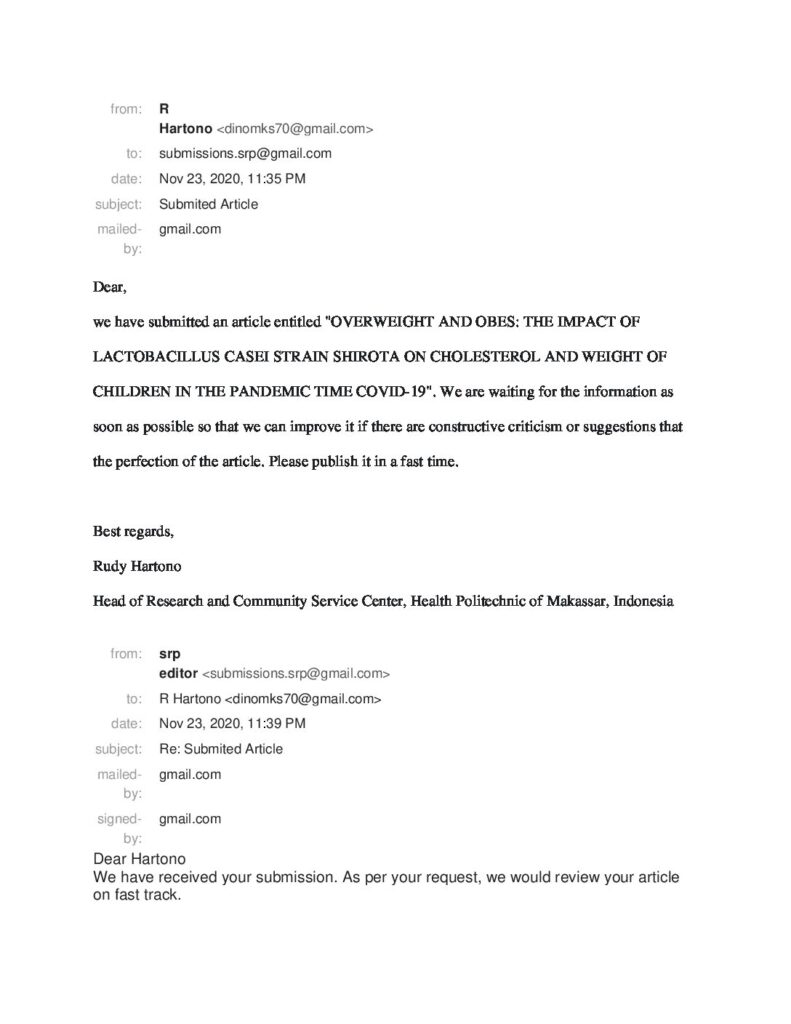 from: R
Hartono <dinomks70@gmail.com>
to: submissions.srp@gmail.com
date: Nov 23, 2020, 11:35 PM
subject: Submited Article
mailed-by: gmail.com

Dear,

we have submitted an article entitled "OVERWEIGHT AND OBES: THE IMPACT OF LACTOBACILLUS CASEI STRAIN SHIROTA ON CHOLESTEROL AND WEIGHT OF CHILDREN IN THE PANDEMIC TIME COVID-19". We are waiting for the information as soon as possible so that we can improve it if there are constructive criticism or suggestions that the perfection of the article. Please publish it in a fast time.

Best regards,

Rudy Hartono

Head of Research and Community Service Center, Health Politechnic of Makassar, Indonesia

from: srp
editor <submissions.srp@gmail.com>
to: R Hartono <dinomks70@gmail.com>
date: Nov 23, 2020, 11:39 PM
subject: Re: Submited Article
mailed-by: gmail.com
signed-by: gmail.com

Dear Hartono
We have received your submission. As per your request, we would review your article on fast track.